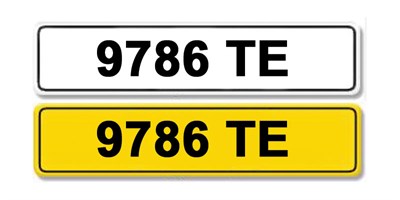 9786 TE

9786 TE